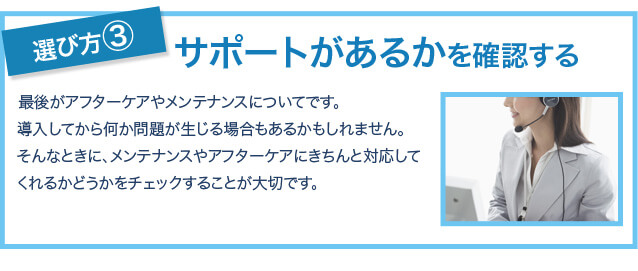 選び方③

サポートがあるかを確認する

最後がアフターケアやメンテナンスについてです。
導入してから何か問題が生じる場合もあるかもしれません。
そんなときに、メンテナンスやアフターケアにきちんと対応してくれるかどうかをチェックすることが大切です。